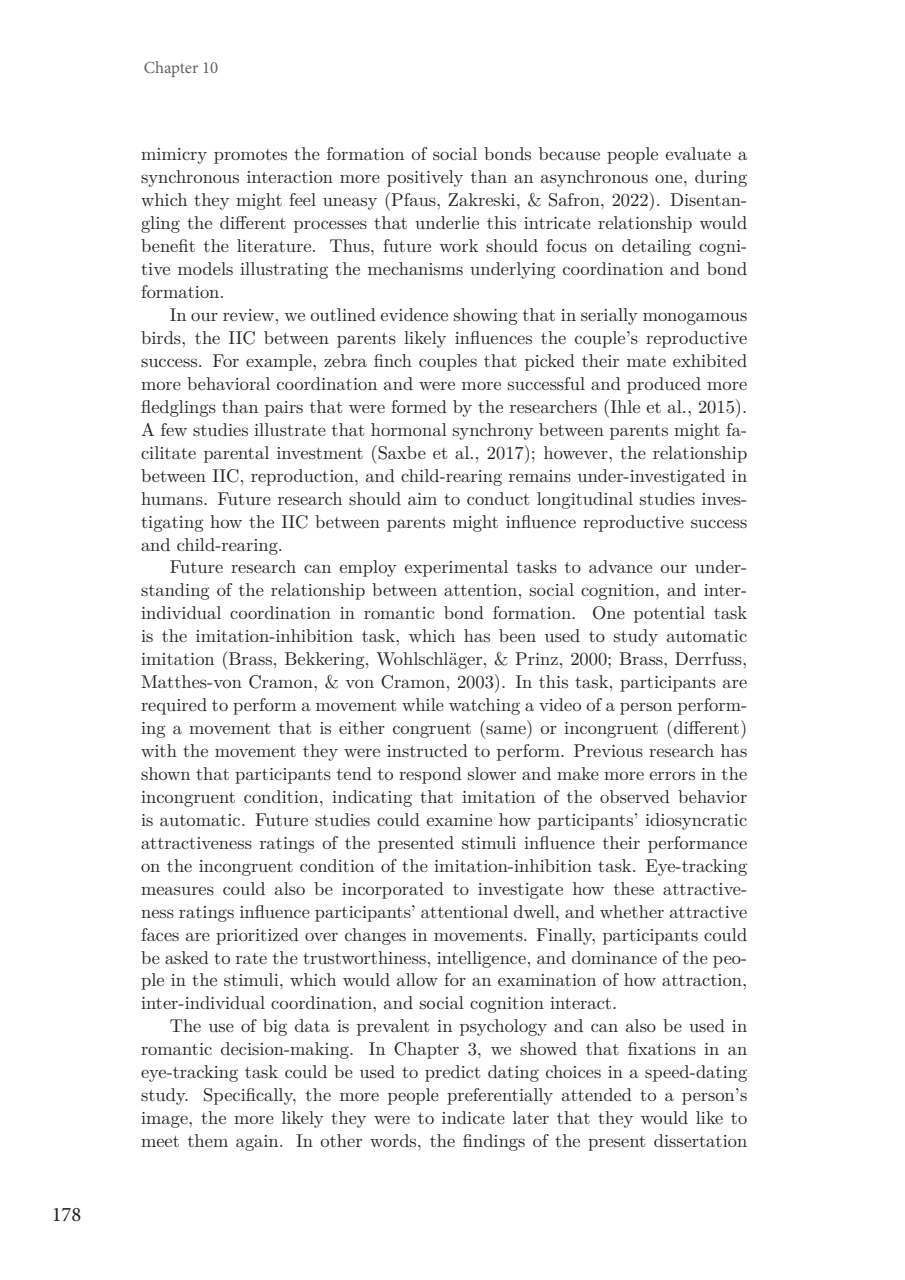 Chapter 10

mimicry promotes the formation of social bonds because people evaluate a synchronous interaction more positively than an asynchronous one, during which they might feel uneasy (Pfaus, Zakreski, & Safron, 2022). Disentangling the different processes that underlie this intricate relationship would benefit the literature. Thus, future work should focus on detailing cognitive models illustrating the mechanisms underlying coordination and bond formation.

In our review, we outlined evidence showing that in serially monogamous birds, the IIC between parents likely influences the couple's reproductive success. For example, zebra finch couples that picked their mate exhibited more behavioral coordination and were more successful and produced more fledglings than pairs that were formed by the researchers (Ihle et al., 2015). A few studies illustrate that hormonal synchrony between parents might facilitate parental investment (Saxbe et al., 2017); however, the relationship between IIC, reproduction, and child-rearing remains under-investigated in humans. Future research should aim to conduct longitudinal studies investigating how the IIC between parents might influence reproductive success and child-rearing.

Future research can employ experimental tasks to advance our understanding of the relationship between attention, social cognition, and inter-individual coordination in romantic bond formation. One potential task is the imitation-inhibition task, which has been used to study automatic imitation (Brass, Bekkering, Wohlschläger, & Prinz, 2000; Brass, Derrfuss, Matthes-von Cramon, & von Cramon, 2003). In this task, participants are required to perform a movement while watching a video of a person performing a movement that is either congruent (same) or incongruent (different) with the movement they were instructed to perform. Previous research has shown that participants tend to respond slower and make more errors in the incongruent condition, indicating that imitation of the observed behavior is automatic. Future studies could examine how participants' idiosyncratic attractiveness ratings of the presented stimuli influence their performance on the incongruent condition of the imitation-inhibition task. Eye-tracking measures could also be incorporated to investigate how these attractiveness ratings influence participants' attentional dwell, and whether attractive faces are prioritized over changes in movements. Finally, participants could be asked to rate the trustworthiness, intelligence, and dominance of the people in the stimuli, which would allow for an examination of how attraction, inter-individual coordination, and social cognition interact.

The use of big data is prevalent in psychology and can also be used in romantic decision-making. In Chapter 3, we showed that fixations in an eye-tracking task could be used to predict dating choices in a speed-dating study. Specifically, the more people preferentially attended to a person's image, the more likely they were to indicate later that they would like to meet them again. In other words, the findings of the present dissertation

178